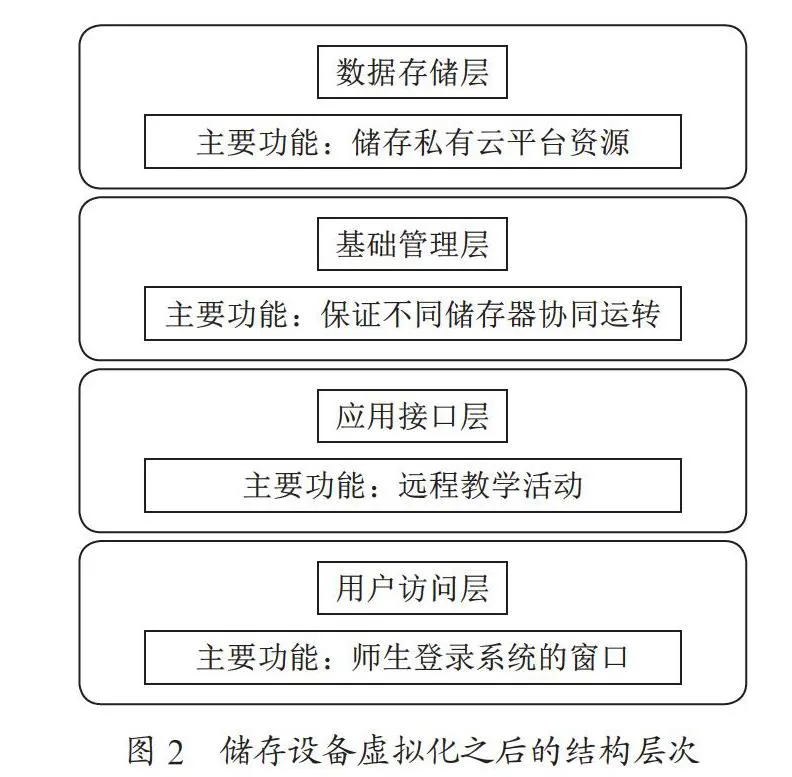 数据存储层

主要功能：储存私有云平台资源

基础管理层

主要功能：保证不同储存器协同运转

应用接口层

主要功能：远程教学活动

用户访问层

主要功能：师生登录系统的窗口

图 2　储存设备虚拟化之后的结构层次